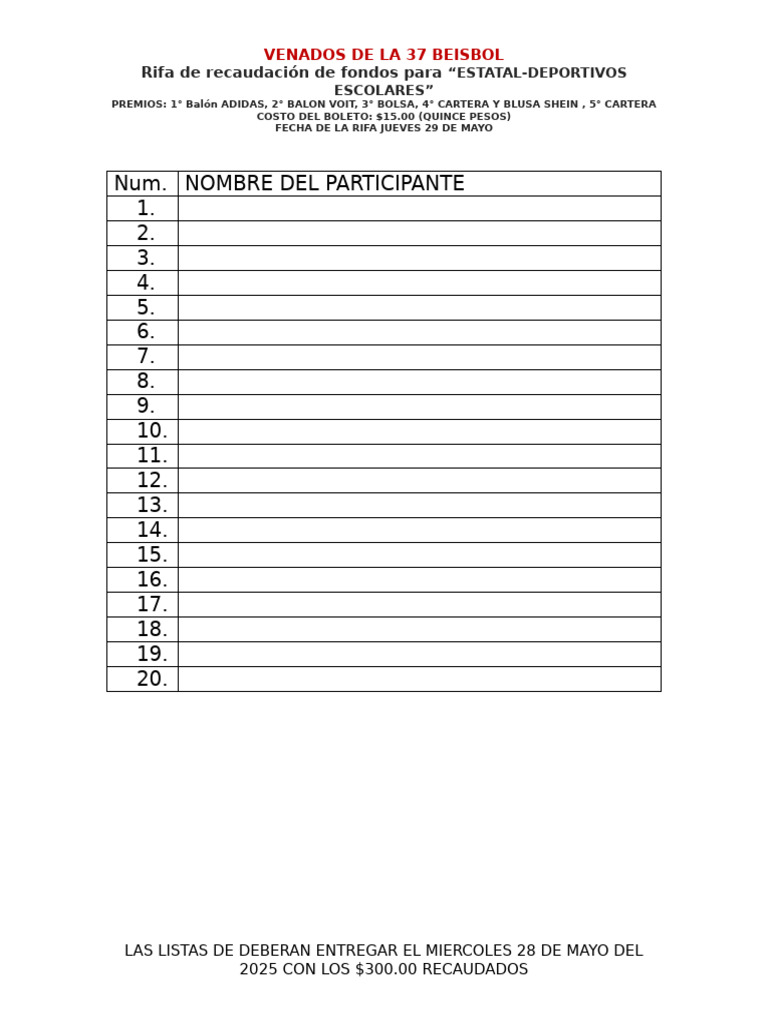 VENADOS DE LA 37 BEISBOL
Rifa de recaudación de fondos para “ESTATAL-DEPORTIVOS ESCOLARES”
PREMIOS: 1° Balón ADIDAS, 2° BALON VOIT, 3° BOLSA, 4° CARTERA Y BLUSA SHEIN , 5° CARTERA
COSTO DEL BOLETO: $15.00 (QUINCE PESOS)
FECHA DE LA RIFA JUEVES 29 DE MAYO

| Num. | NOMBRE DEL PARTICIPANTE |
|---|---|
| 1. | |
| 2. | |
| 3. | |
| 4. | |
| 5. | |
| 6. | |
| 7. | |
| 8. | |
| 9. | |
| 10. | |
| 11. | |
| 12. | |
| 13. | |
| 14. | |
| 15. | |
| 16. | |
| 17. | |
| 18. | |
| 19. | |
| 20. | |

LAS LISTAS DE DEBERAN ENTREGAR EL MIERCOLES 28 DE MAYO DEL 2025 CON LOS $300.00 RECAUDADOS